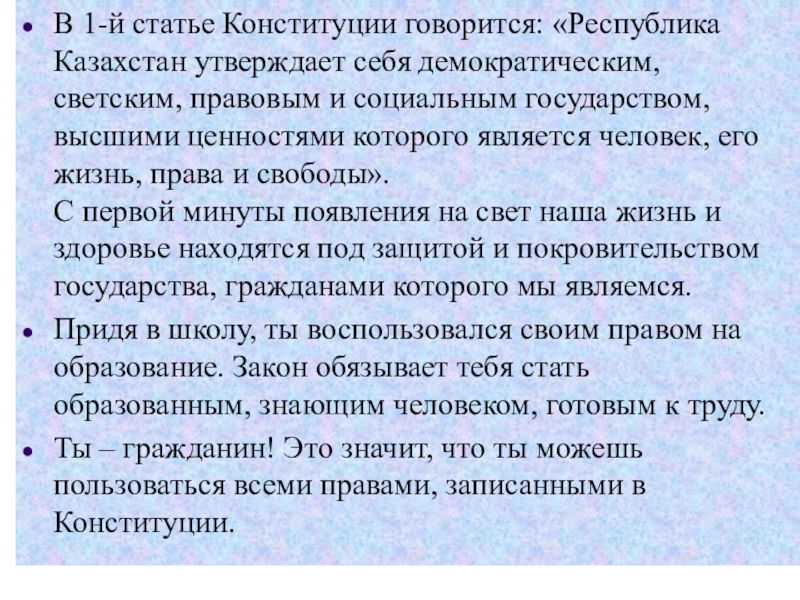 • В 1-й статье Конституции говорится: «Республика Казахстан утверждает себя демократическим, светским, правовым и социальным государством, высшими ценностями которого является человек, его жизнь, права и свободы».
С первой минуты появления на свет наша жизнь и здоровье находятся под защитой и покровительством государства, гражданами которого мы являемся.

• Придя в школу, ты воспользовался своим правом на образование. Закон обязывает тебя стать образованным, знающим человеком, готовым к труду.

• Ты – гражданин! Это значит, что ты можешь пользоваться всеми правами, записанными в Конституции.